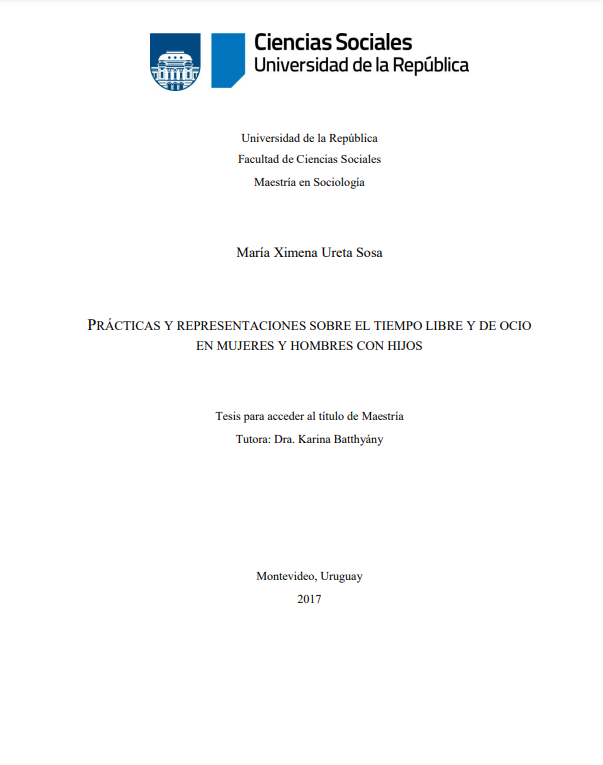 Ciencias Sociales
Universidad de la República

Universidad de la República
Facultad de Ciencias Sociales
Maestría en Sociología

María Ximena Ureta Sosa

PRÁCTICAS Y REPRESENTACIONES SOBRE EL TIEMPO LIBRE Y DE OCIO EN MUJERES Y HOMBRES CON HIJOS

Tesis para acceder al título de Maestría
Tutora: Dra. Karina Batthyány

Montevideo, Uruguay
2017